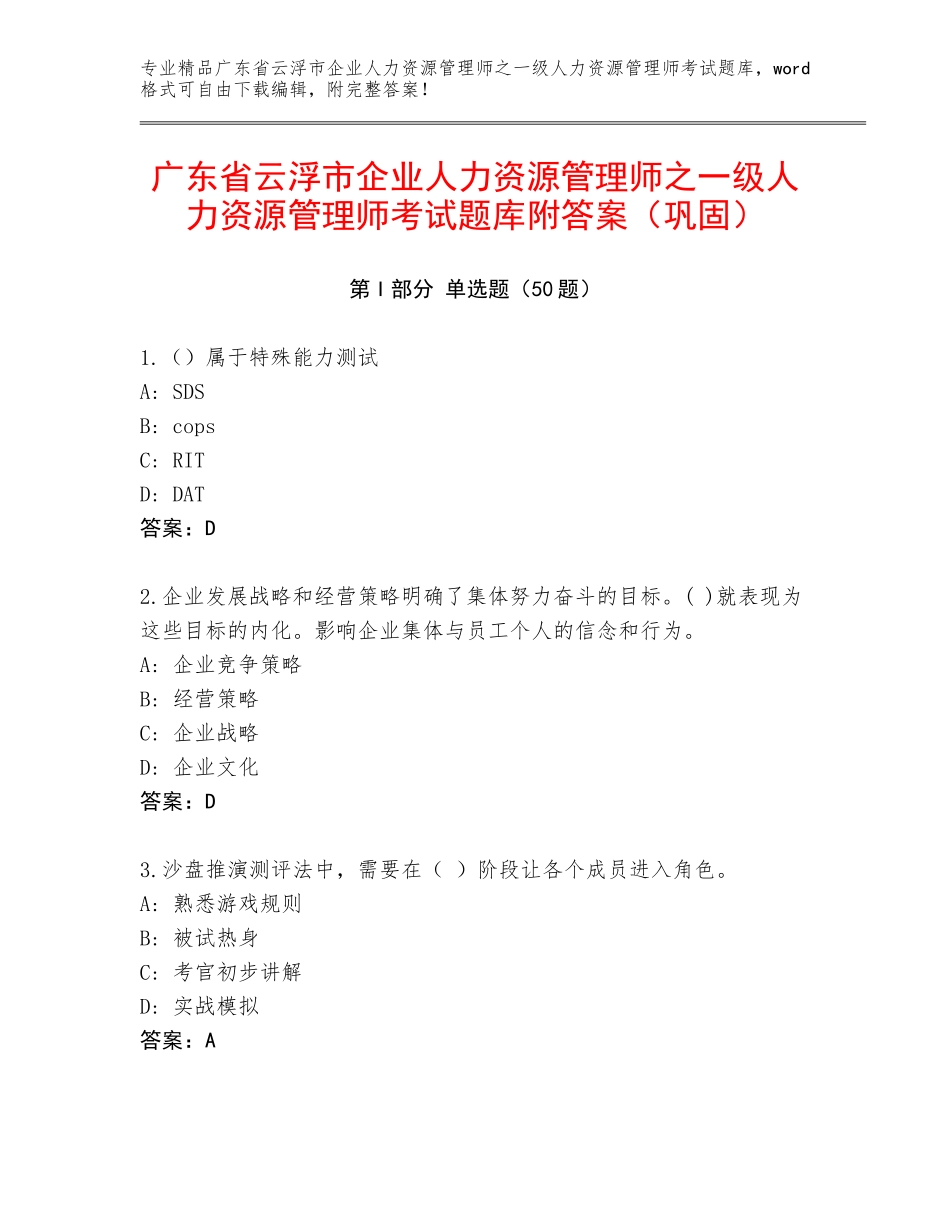 专业精品广东省云浮市企业人力资源管理师之一级人力资源管理师考试题库，word格式可自由下载编辑，附完整答案！

广东省云浮市企业人力资源管理师之一级人力资源管理师考试题库附答案（巩固）

第Ⅰ部分 单选题（50题）

1.（）属于特殊能力测试
A：SDS
B：cops
C：RIT
D：DAT
答案：D

2.企业发展战略和经营策略明确了集体努力奋斗的目标。( )就表现为这些目标的内化。影响企业集体与员工个人的信念和行为。
A：企业竞争策略
B：经营策略
C：企业战略
D：企业文化
答案：D

3.沙盘推演测评法中，需要在（ ）阶段让各个成员进入角色。
A：熟悉游戏规则
B：被试热身
C：考官初步讲解
D：实战模拟
答案：A